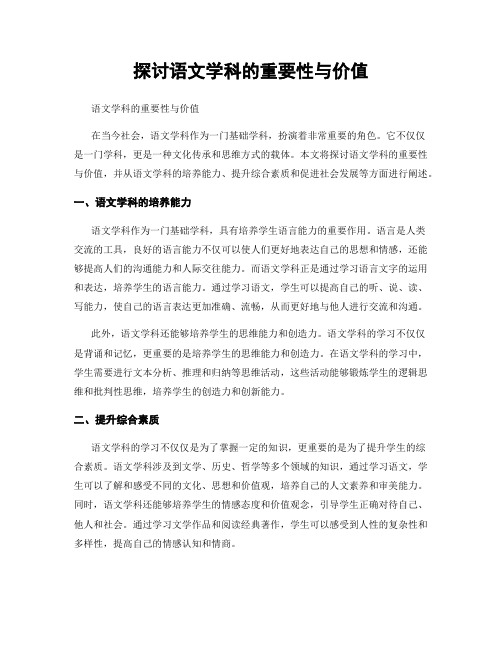 探讨语文学科的重要性与价值

语文学科的重要性与价值

在当今社会，语文学科作为一门基础学科，扮演着非常重要的角色。它不仅仅是一门学科，更是一种文化传承和思维方式的载体。本文将探讨语文学科的重要性与价值，并从语文学科的培养能力、提升综合素质和促进社会发展等方面进行阐述。

一、语文学科的培养能力

语文学科作为一门基础学科，具有培养学生语言能力的重要作用。语言是人类交流的工具，良好的语言能力不仅可以使人们更好地表达自己的思想和情感，还能够提高人们的沟通能力和人际交往能力。而语文学科正是通过学习语言文字的运用和表达，培养学生的语言能力。通过学习语文，学生可以提高自己的听、说、读、写能力，使自己的语言表达更加准确、流畅，从而更好地与他人进行交流和沟通。

此外，语文学科还能够培养学生的思维能力和创造力。语文学科的学习不仅仅是背诵和记忆，更重要的是培养学生的思维能力和创造力。在语文学科的学习中，学生需要进行文本分析、推理和归纳等思维活动，这些活动能够锻炼学生的逻辑思维和批判性思维，培养学生的创造力和创新能力。

二、提升综合素质

语文学科的学习不仅仅是为了掌握一定的知识，更重要的是为了提升学生的综合素质。语文学科涉及到文学、历史、哲学等多个领域的知识，通过学习语文，学生可以了解和感受不同的文化、思想和价值观，培养自己的人文素养和审美能力。同时，语文学科还能够培养学生的情感态度和价值观念，引导学生正确对待自己、他人和社会。通过学习文学作品和阅读经典著作，学生可以感受到人性的复杂性和多样性，提高自己的情感认知和情商。